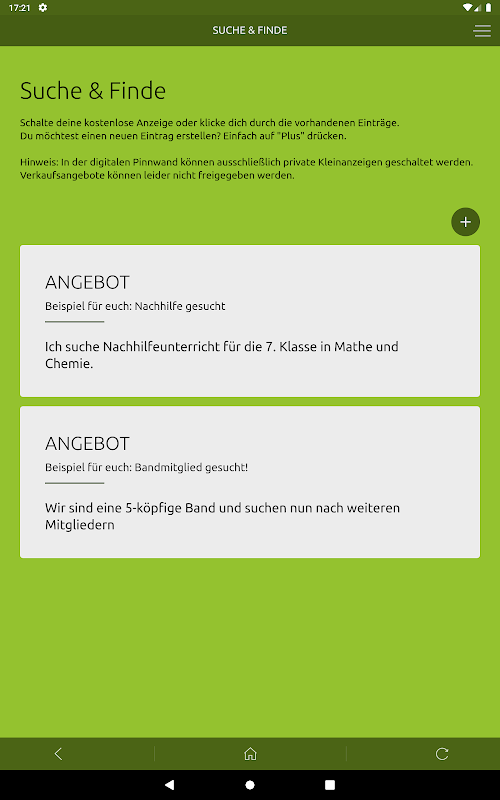 17:21

SUCHE & FINDE

Suche & Finde

Schalte deine kostenlose Anzeige oder klicke dich durch die vorhandenen Einträge.
Du möchtest einen neuen Eintrag erstellen? Einfach auf "Plus" drücken.

Hinweis: In der digitalen Pinnwand können ausschließlich private Kleinanzeigen geschaltet werden. Verkaufsangebote können leider nicht freigegeben werden.

+

ANGEBOT

Beispiel für euch: Nachhilfe gesucht

Ich suche Nachhilfeunterricht für die 7. Klasse in Mathe und Chemie.

ANGEBOT

Beispiel für euch: Bandmitglied gesucht!

Wir sind eine 5-köpfige Band und suchen nun nach weiteren Mitgliedern